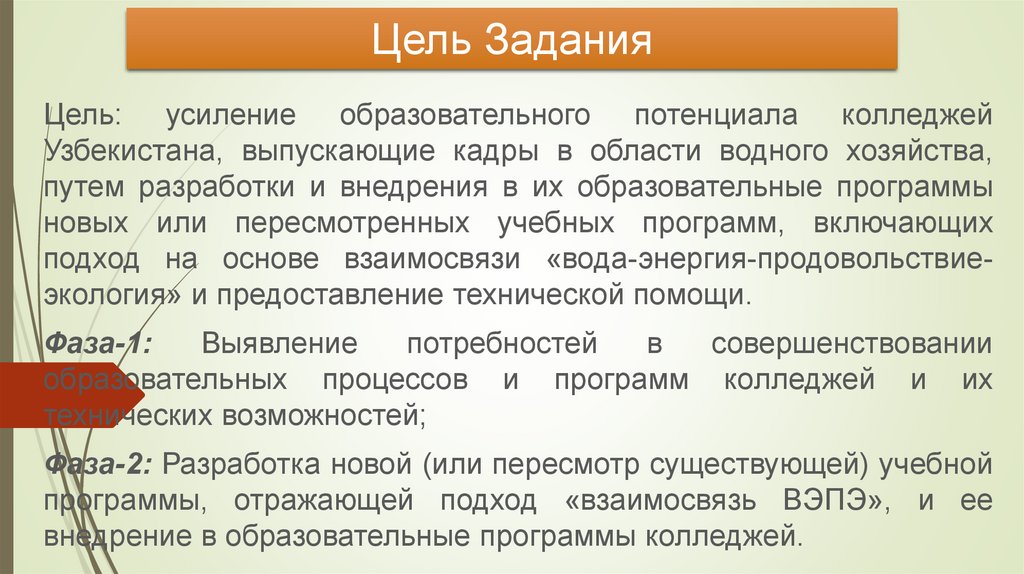 Цель Задания

Цель: усиление образовательного потенциала колледжей Узбекистана, выпускающие кадры в области водного хозяйства, путем разработки и внедрения в их образовательные программы новых или пересмотренных учебных программ, включающих подход на основе взаимосвязи «вода-энергия-продовольствие-экология» и предоставление технической помощи.

Фаза-1: Выявление потребностей в совершенствовании образовательных процессов и программ колледжей и их технических возможностей;

Фаза-2: Разработка новой (или пересмотр существующей) учебной программы, отражающей подход «взаимосвязь ВЭПЭ», и ее внедрение в образовательные программы колледжей.